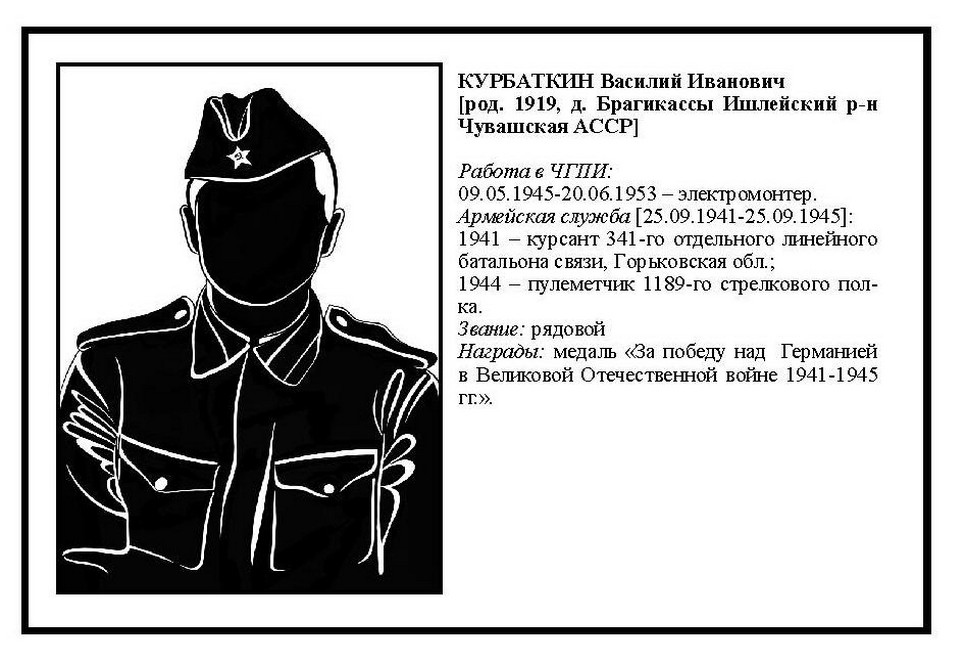 КУРБАТКИН Василий Иванович
[род. 1919, д. Брагикассы Ишлейский р-н Чувашская АССР]

Работа в ЧГПИ:
09.05.1945-20.06.1953 – электромонтер.
Армейская служба [25.09.1941-25.09.1945]:
1941 – курсант 341-го отдельного линейного батальона связи, Горьковская обл.;
1944 – пулеметчик 1189-го стрелкового полка.
Звание: рядовой
Награды: медаль «За победу над Германией в Великовой Отечественной войне 1941-1945 гг.».